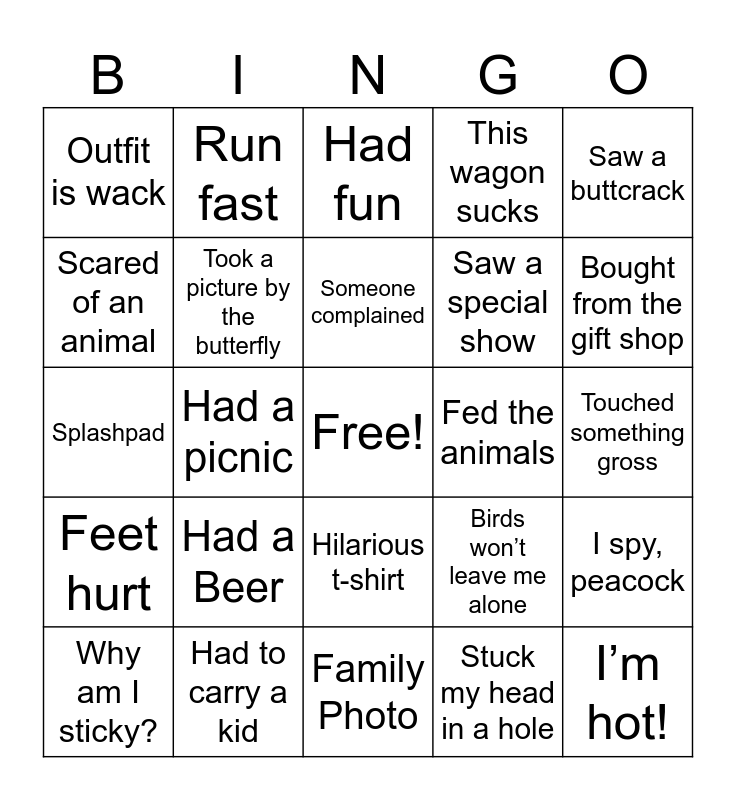 | B | I | N | G | O |
|---|---|---|---|---|
| Outfit is wack | Run fast | Had fun | This wagon sucks | Saw a buttcrack |
| Scared of an animal | Took a picture by the butterfly | Someone complained | Saw a special show | Bought from the gift shop |
| Splashpad | Had a picnic | Free! | Fed the animals | Touched something gross |
| Feet hurt | Had a Beer | Hilarious t-shirt | Birds won't leave me alone | I spy, peacock |
| Why am I sticky? | Had to carry a kid | Family Photo | Stuck my head in a hole | I'm hot! |